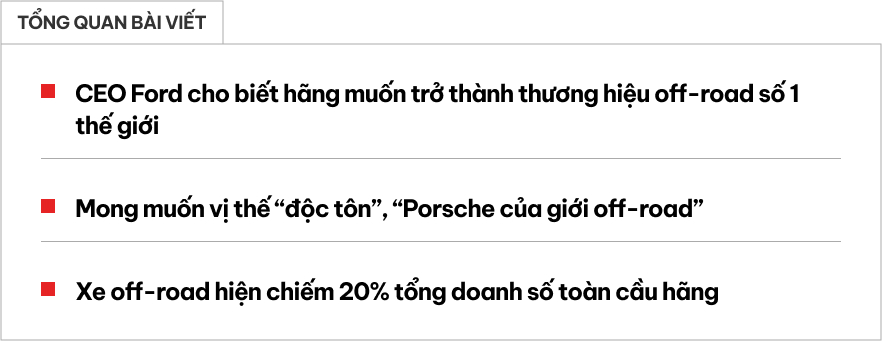 TỔNG QUAN BÀI VIẾT

CEO Ford cho biết hãng muốn trở thành thương hiệu off-road số 1 thế giới

Mong muốn vị thế “độc tôn”, “Porsche của giới off-road”

Xe off-road hiện chiếm 20% tổng doanh số toàn cầu hãng